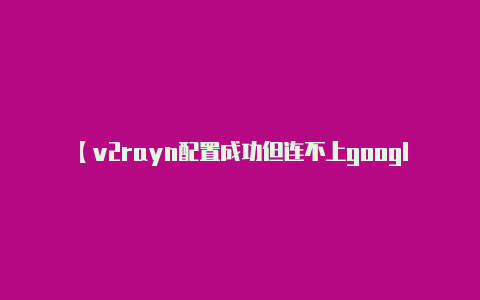 【v2rayn配置成功但连不上googl